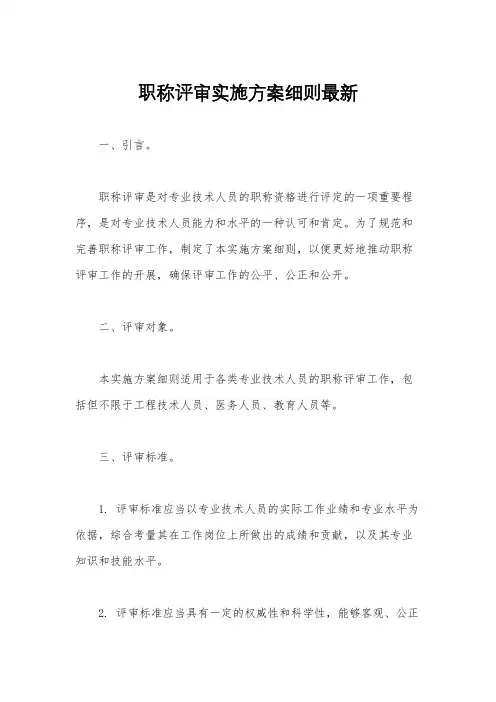 职称评审实施方案细则最新

一、引言。

职称评审是对专业技术人员的职称资格进行评定的一项重要程序，是对专业技术人员能力和水平的一种认可和肯定。为了规范和完善职称评审工作，制定了本实施方案细则，以便更好地推动职称评审工作的开展，确保评审工作的公平、公正和公开。

二、评审对象。

本实施方案细则适用于各类专业技术人员的职称评审工作，包括但不限于工程技术人员、医务人员、教育人员等。

三、评审标准。

1. 评审标准应当以专业技术人员的实际工作业绩和专业水平为依据，综合考量其在工作岗位上所做出的成绩和贡献，以及其专业知识和技能水平。

2. 评审标准应当具有一定的权威性和科学性，能够客观、公正